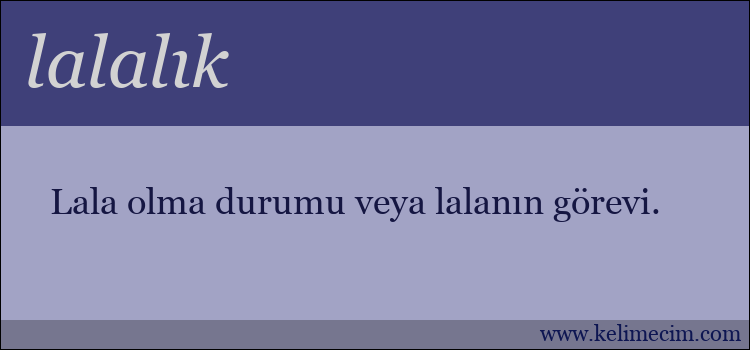 lalalık

Lala olma durumu veya lalanın görevi.

www.kelimecim.com